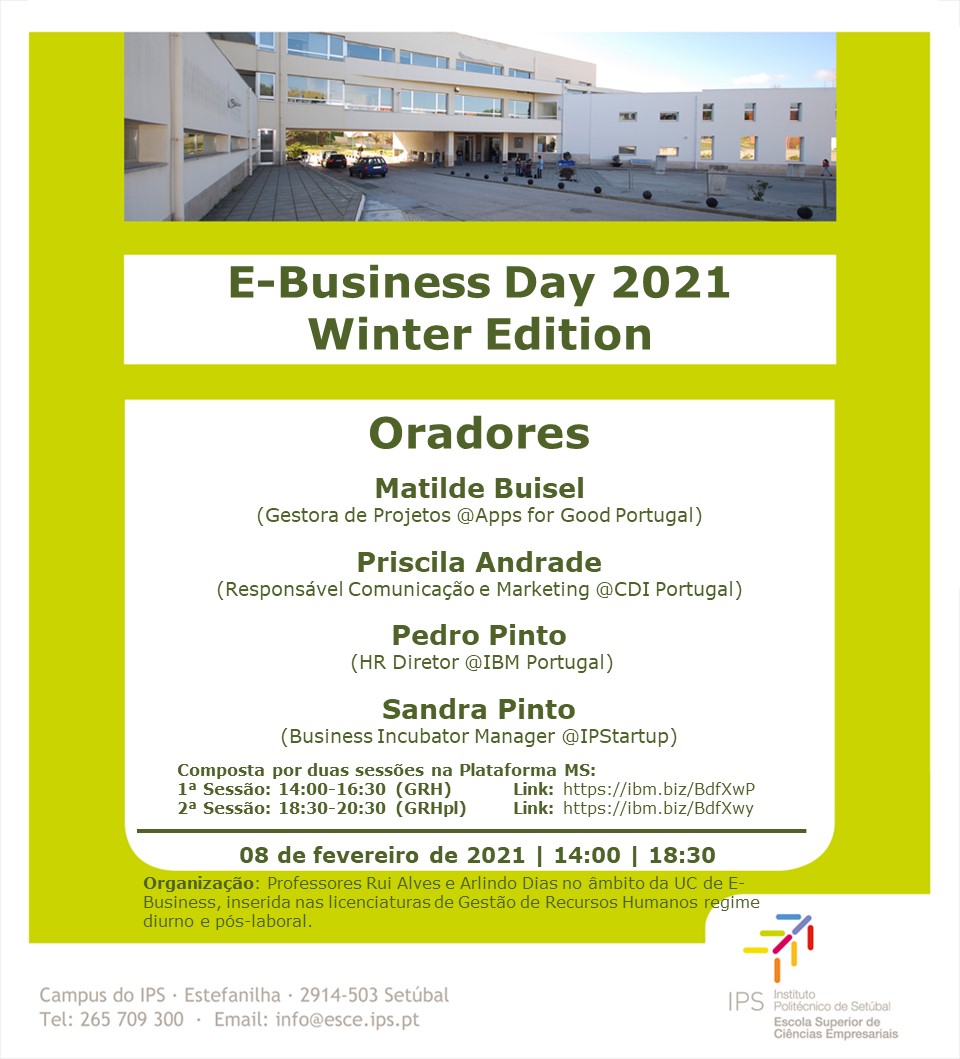 E-Business Day 2021
Winter Edition

Oradores

Matilde Buisel
(Gestora de Projetos @Apps for Good Portugal)

Priscila Andrade
(Responsável Comunicação e Marketing @CDI Portugal)

Pedro Pinto
(HR Diretor @IBM Portugal)

Sandra Pinto
(Business Incubator Manager @IPStartup)

Composta por duas sessões na Plataforma MS:
1ª Sessão: 14:00-16:30 (GRH) Link: https://ibm.biz/BdfXwP
2ª Sessão: 18:30-20:30 (GRHpl) Link: https://ibm.biz/BdfXwy

08 de fevereiro de 2021 | 14:00 | 18:30

Organização: Professores Rui Alves e Arlindo Dias no âmbito da UC de E-Business, inserida nas licenciaturas de Gestão de Recursos Humanos regime diurno e pós-laboral.

Campus do IPS · Estefanilha · 2914-503 Setúbal
Tel: 265 709 300 · Email: info@esce.ips.pt

IPS Instituto Politécnico de Setúbal
Escola Superior de Ciências Empresariais